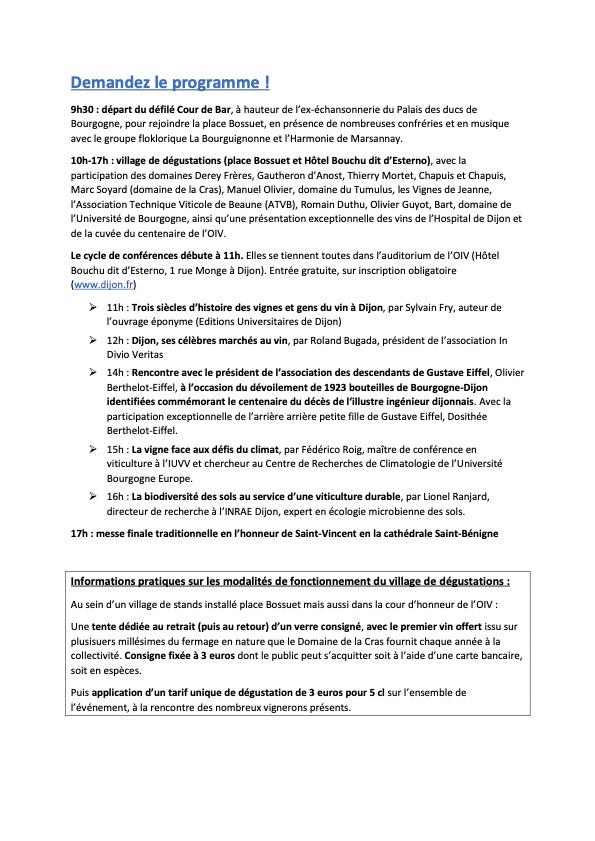 Demandez le programme !

9h30 : départ du défilé Cour de Bar, à hauteur de l'ex-échansonnerie du Palais des ducs de Bourgogne, pour rejoindre la place Bossuet, en présence de nombreuses confréries et en musique avec le groupe floklorique La Bourguignonne et l'Harmonie de Marsannay.

10h-17h : village de dégustations (place Bossuet et Hôtel Bouchu dit d'Esterno), avec la participation des domaines Derey Frères, Gautheron d'Anost, Thierry Mortet, Chapuis et Chapuis, Marc Soyard (domaine de la Cras), Manuel Olivier, domaine du Tumulus, les Vignes de Jeanne, l'Association Technique Viticole de Beaune (ATVB), Romain Duthu, Olivier Guyot, Bart, domaine de l'Université de Bourgogne, ainsi qu'une présentation exceptionnelle des vins de l'Hospital de Dijon et de la cuvée du centenaire de l'OIV.

Le cycle de conférences débute à 11h. Elles se tiennent toutes dans l'auditorium de l'OIV (Hôtel Bouchu dit d'Esterno, 1 rue Monge à Dijon). Entrée gratuite, sur inscription obligatoire (www.dijon.fr)

➢ 11h : Trois siècles d'histoire des vignes et gens du vin à Dijon, par Sylvain Fry, auteur de l'ouvrage éponyme (Editions Universitaires de Dijon)
➢ 12h : Dijon, ses célèbres marchés au vin, par Roland Bugada, président de l'association In Divio Veritas
➢ 14h : Rencontre avec le président de l'association des descendants de Gustave Eiffel, Olivier Berthelot-Eiffel, à l'occasion du dévoilement de 1923 bouteilles de Bourgogne-Dijon identifiées commémorant le centenaire du décès de l'illustre ingénieur dijonnais. Avec la participation exceptionnelle de l'arrière arrière petite fille de Gustave Eiffel, Dosithée Berthelot-Eiffel.
➢ 15h : La vigne face aux défis du climat, par Fédérico Roig, maître de conférence en viticulture à l'IUVV et chercheur au Centre de Recherches de Climatologie de l'Université Bourgogne Europe.
➢ 16h : La biodiversité des sols au service d'une viticulture durable, par Lionel Ranjard, directeur de recherche à l'INRAE Dijon, expert en écologie microbienne des sols.

17h : messe finale traditionnelle en l'honneur de Saint-Vincent en la cathédrale Saint-Bénigne

Informations pratiques sur les modalités de fonctionnement du village de dégustations :

Au sein d'un village de stands installé place Bossuet mais aussi dans la cour d'honneur de l'OIV :

Une tente dédiée au retrait (puis au retour) d'un verre consigné, avec le premier vin offert issu sur plusisuers millésimes du fermage en nature que le Domaine de la Cras fournit chaque année à la collectivité. Consigne fixée à 3 euros dont le public peut s'acquitter soit à l'aide d'une carte bancaire, soit en espèces.

Puis application d'un tarif unique de dégustation de 3 euros pour 5 cl sur l'ensemble de l'événement, à la rencontre des nombreux vignerons présents.